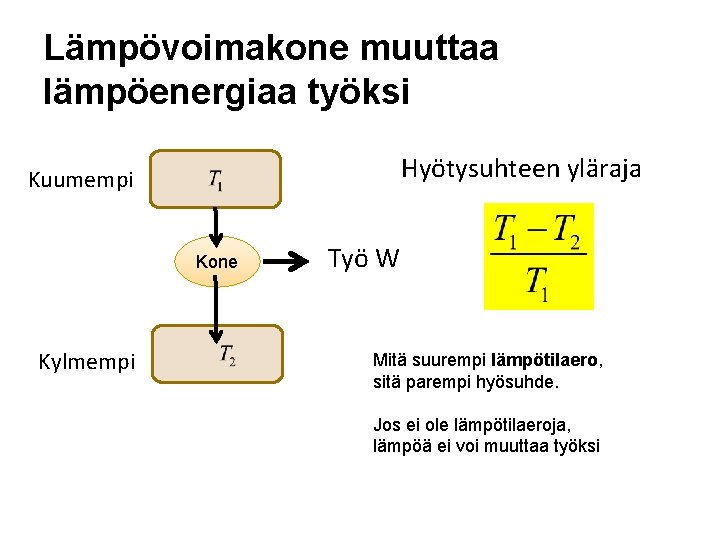 Lämpövoimakone muuttaa lämpöenergiaa työksi

Kuumempi

$T_1$

Kone

Työ W

Kylmempi

$T_2$

Hyötysuhteen yläraja

$\frac{T_1 - T_2}{T_1}$

Mitä suurempi lämpötilaero, sitä parempi hyösuhde.

Jos ei ole lämpötilaeroja, lämpöä ei voi muuttaa työksi